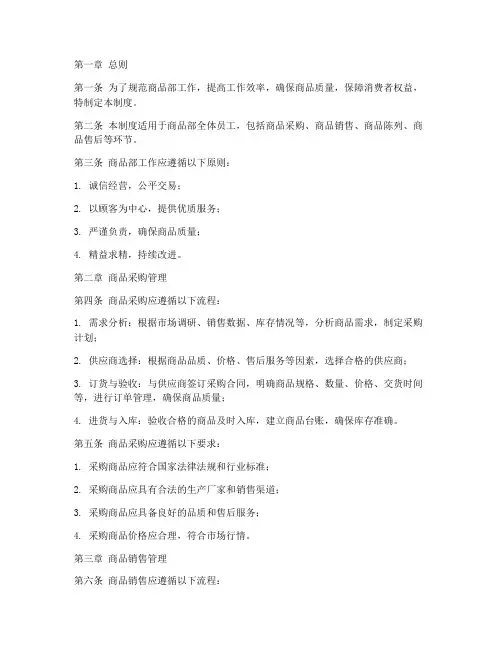 第一章 总则

第一条 为了规范商品部工作，提高工作效率，确保商品质量，保障消费者权益，特制定本制度。

第二条 本制度适用于商品部全体员工，包括商品采购、商品销售、商品陈列、商品售后等环节。

第三条 商品部工作应遵循以下原则：

1. 诚信经营，公平交易；

2. 以顾客为中心，提供优质服务；

3. 严谨负责，确保商品质量；

4. 精益求精，持续改进。

第二章 商品采购管理

第四条 商品采购应遵循以下流程：

1. 需求分析：根据市场调研、销售数据、库存情况等，分析商品需求，制定采购计划；

2. 供应商选择：根据商品品质、价格、售后服务等因素，选择合格的供应商；

3. 订货与验收：与供应商签订采购合同，明确商品规格、数量、价格、交货时间等，进行订单管理，确保商品质量；

4. 进货与入库：验收合格的商品及时入库，建立商品台账，确保库存准确。

第五条 商品采购应遵循以下要求：

1. 采购商品应符合国家法律法规和行业标准；

2. 采购商品应具有合法的生产厂家和销售渠道；

3. 采购商品应具备良好的品质和售后服务；

4. 采购商品价格应合理，符合市场行情。

第三章 商品销售管理

第六条 商品销售应遵循以下流程：